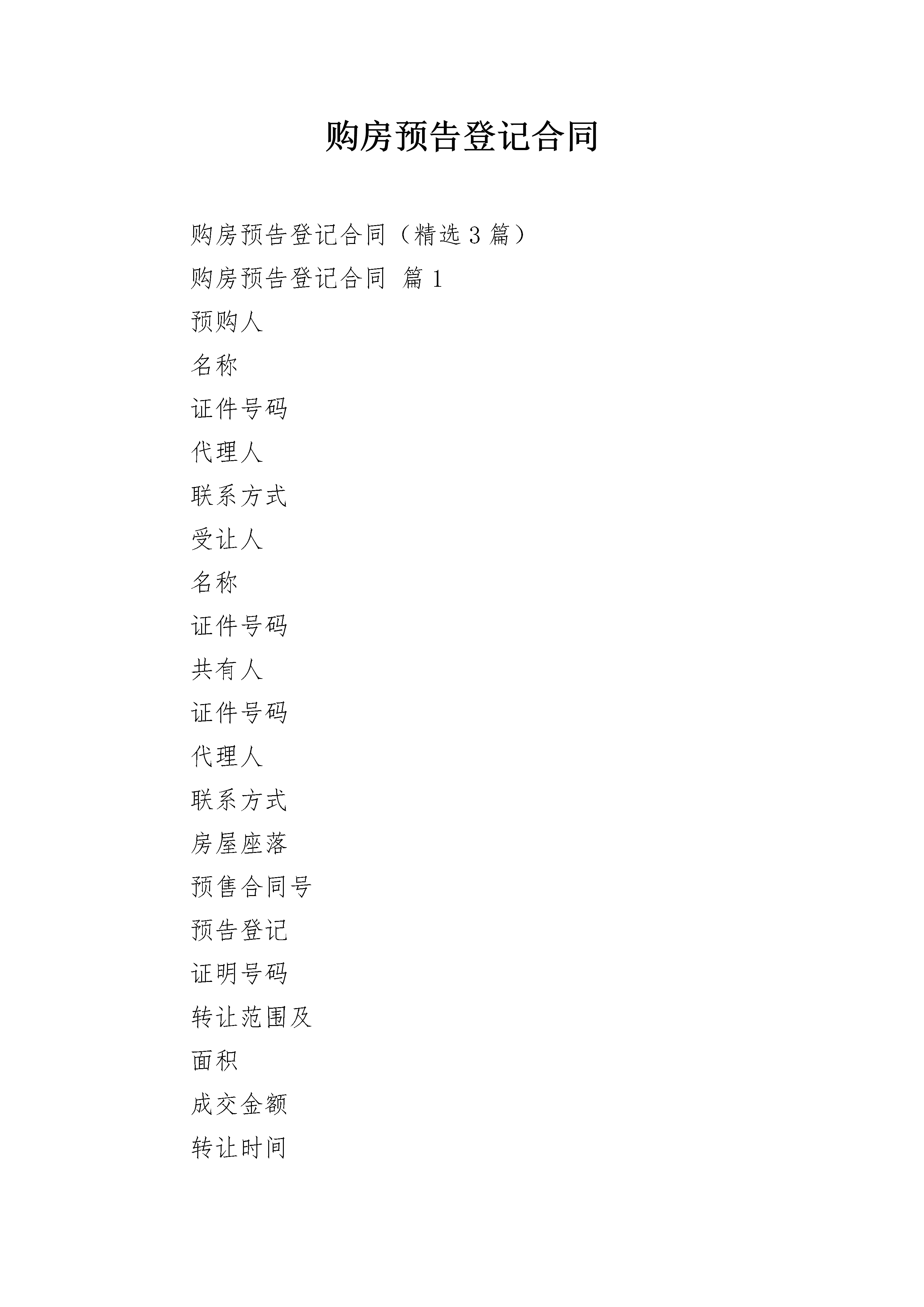 购房预告登记合同

购房预告登记合同（精选 3 篇）

购房预告登记合同 篇 1

预购人

名称

证件号码

代理人

联系方式

受让人

名称

证件号码

共有人

证件号码

代理人

联系方式

房屋座落

预售合同号

预告登记

证明号码

转让范围及

面积

成交金额

转让时间